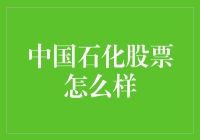 中国石化股票怎么样